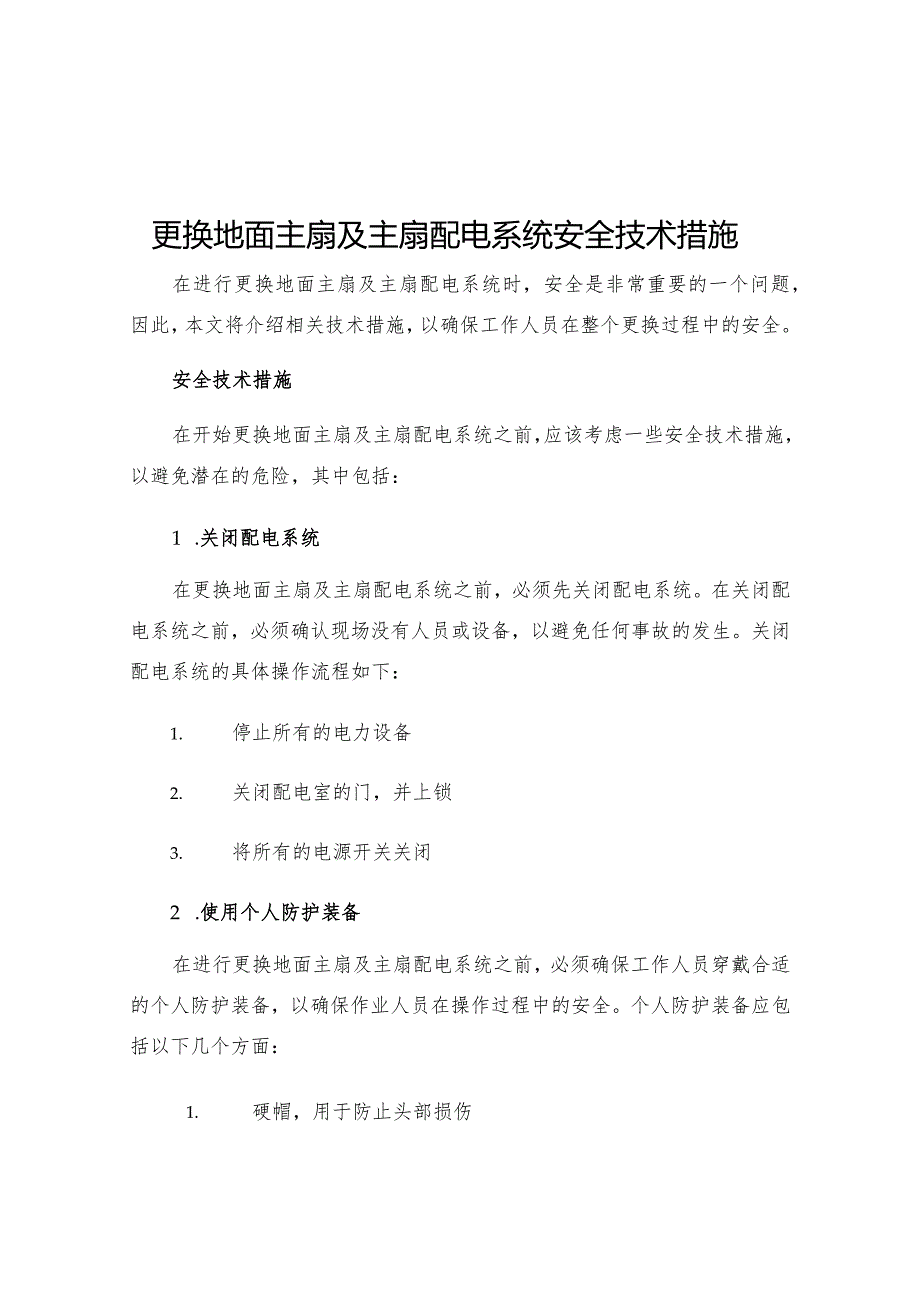 更换地面主扇及主扇配电系统安全技术措施

在进行更换地面主扇及主扇配电系统时，安全是非常重要的一个问题，因此，本文将介绍相关技术措施，以确保工作人员在整个更换过程中的安全。

安全技术措施

在开始更换地面主扇及主扇配电系统之前，应该考虑一些安全技术措施，以避免潜在的危险，其中包括：

1 .关闭配电系统

在更换地面主扇及主扇配电系统之前，必须先关闭配电系统。在关闭配电系统之前，必须确认现场没有人员或设备，以避免任何事故的发生。关闭配电系统的具体操作流程如下：

1. 停止所有的电力设备

2. 关闭配电室的门，并上锁

3. 将所有的电源开关关闭

2 .使用个人防护装备

在进行更换地面主扇及主扇配电系统之前，必须确保工作人员穿戴合适的个人防护装备，以确保作业人员在操作过程中的安全。个人防护装备应包括以下几个方面：

1. 硬帽，用于防止头部损伤